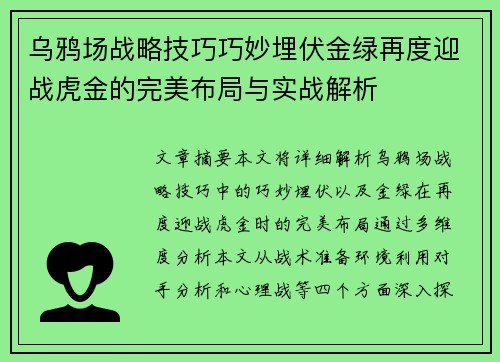 乌鸦场战略技巧巧妙埋伏金绿再度迎战虎金的完美布局与实战解析

文章摘要本文将详细解析乌鸦场战略技巧中的巧妙埋伏以及金绿在再度迎战虎金时的完美布局通过多维度分析本文从战术准备环境利用对手分析和心理战等四个方面深入探